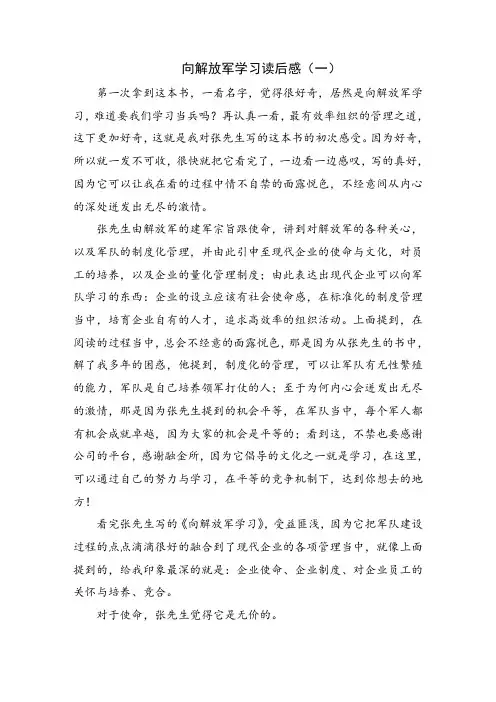 向解放军学习读后感（一）

第一次拿到这本书，一看名字，觉得很好奇，居然是向解放军学习，难道要我们学习当兵吗？再认真一看，最有效率组织的管理之道，这下更加好奇，这就是我对张先生写的这本书的初次感受。因为好奇，所以就一发不可收，很快就把它看完了，一边看一边感叹，写的真好，因为它可以让我在看的过程中情不自禁的面露悦色，不经意间从内心的深处迸发出无尽的激情。

张先生由解放军的建军宗旨跟使命，讲到对解放军的各种关心，以及军队的制度化管理，并由此引申至现代企业的使命与文化，对员工的培养，以及企业的量化管理制度；由此表达出现代企业可以向军队学习的东西：企业的设立应该有社会使命感，在标准化的制度管理当中，培育企业自有的人才，追求高效率的组织活动。上面提到，在阅读的过程当中，总会不经意的面露悦色，那是因为从张先生的书中，解了我多年的困惑，他提到，制度化的管理，可以让军队有无性繁殖的能力，军队是自己培养领军打仗的人；至于为何内心会迸发出无尽的激情，那是因为张先生提到的机会平等，在军队当中，每个军人都有机会成就卓越，因为大家的机会是平等的；看到这，不禁也要感谢公司的平台，感谢融金所，因为它倡导的文化之一就是学习，在这里，可以通过自己的努力与学习，在平等的竞争机制下，达到你想去的地方！

看完张先生写的《向解放军学习》，受益匪浅，因为它把军队建设过程的点点滴滴很好的融合到了现代企业的各项管理当中，就像上面提到的，给我印象最深的就是：企业使命、企业制度、对企业员工的关怀与培养、竞合。

对于使命，张先生觉得它是无价的。